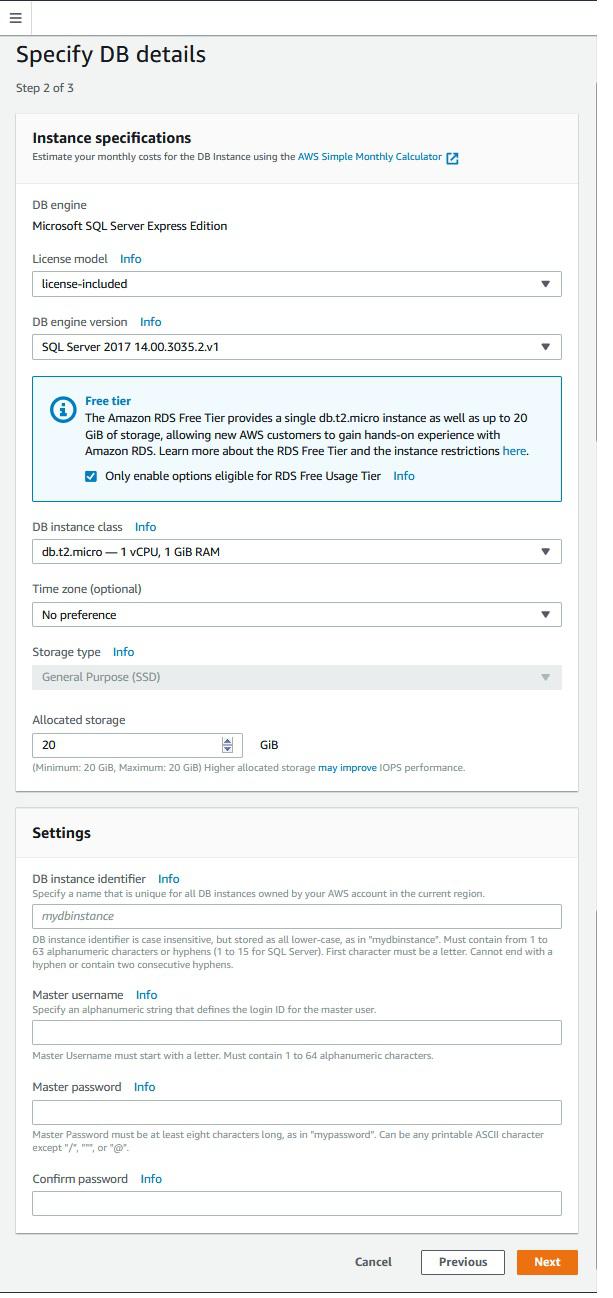 Specify DB details

Step 2 of 3

Instance specifications

Estimate your monthly costs for the DB Instance using the AWS Simple Monthly Calculator

DB engine

Microsoft SQL Server Express Edition

License model Info

license-included

DB engine version Info

SQL Server 2017 14.00.3035.2.v1

Free tier

The Amazon RDS Free Tier provides a single db.t2.micro instance as well as up to 20 GiB of storage, allowing new AWS customers to gain hands-on experience with Amazon RDS. Learn more about the RDS Free Tier and the instance restrictions here.

Only enable options eligible for RDS Free Usage Tier Info

DB instance class Info

db.t2.micro — 1 vCPU, 1 GiB RAM

Time zone (optional)

No preference

Storage type Info

General Purpose (SSD)

Allocated storage

20 GiB

(Minimum: 20 GiB, Maximum: 20 GiB) Higher allocated storage may improve IOPS performance.

Settings

DB instance identifier Info

Specify a name that is unique for all DB instances owned by your AWS account in the current region.

mydbinstance

DB instance identifier is case insensitive, but stored as all lower-case, as in "mydbinstance". Must contain from 1 to 63 alphanumeric characters or hyphens (1 to 15 for SQL Server). First character must be a letter. Cannot end with a hyphen or contain two consecutive hyphens.

Master username Info

Specify an alphanumeric string that defines the login ID for the master user.

Master Username must start with a letter. Must contain 1 to 64 alphanumeric characters.

Master password Info

Master Password must be at least eight characters long, as in "mypassword". Can be any printable ASCII character except "/", """, or "@".

Confirm password Info

Cancel Previous Next